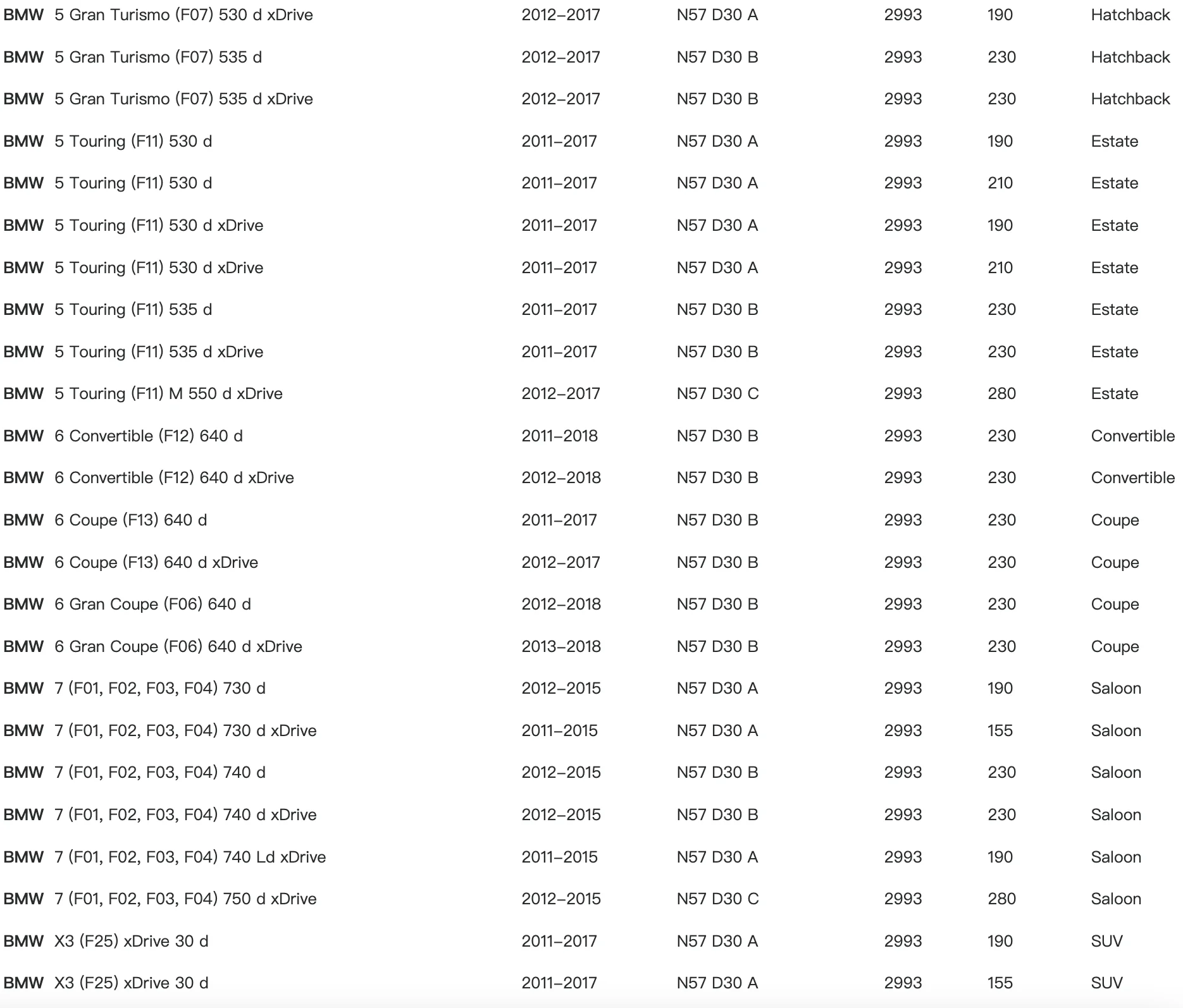 | | | | | | | |
|---|---|---|---|---|---|---|
| BMW | 5 Gran Turismo (F07) 530 d xDrive | 2012–2017 | N57 D30 A | 2993 | 190 | Hatchback |
| BMW | 5 Gran Turismo (F07) 535 d | 2012–2017 | N57 D30 B | 2993 | 230 | Hatchback |
| BMW | 5 Gran Turismo (F07) 535 d xDrive | 2012–2017 | N57 D30 B | 2993 | 230 | Hatchback |
| BMW | 5 Touring (F11) 530 d | 2011–2017 | N57 D30 A | 2993 | 190 | Estate |
| BMW | 5 Touring (F11) 530 d | 2011–2017 | N57 D30 A | 2993 | 210 | Estate |
| BMW | 5 Touring (F11) 530 d xDrive | 2011–2017 | N57 D30 A | 2993 | 190 | Estate |
| BMW | 5 Touring (F11) 530 d xDrive | 2011–2017 | N57 D30 A | 2993 | 210 | Estate |
| BMW | 5 Touring (F11) 535 d | 2011–2017 | N57 D30 B | 2993 | 230 | Estate |
| BMW | 5 Touring (F11) 535 d xDrive | 2011–2017 | N57 D30 B | 2993 | 230 | Estate |
| BMW | 5 Touring (F11) M 550 d xDrive | 2012–2017 | N57 D30 C | 2993 | 280 | Estate |
| BMW | 6 Convertible (F12) 640 d | 2011–2018 | N57 D30 B | 2993 | 230 | Convertible |
| BMW | 6 Convertible (F12) 640 d xDrive | 2012–2018 | N57 D30 B | 2993 | 230 | Convertible |
| BMW | 6 Coupe (F13) 640 d | 2011–2017 | N57 D30 B | 2993 | 230 | Coupe |
| BMW | 6 Coupe (F13) 640 d xDrive | 2012–2017 | N57 D30 B | 2993 | 230 | Coupe |
| BMW | 6 Gran Coupe (F06) 640 d | 2012–2018 | N57 D30 B | 2993 | 230 | Coupe |
| BMW | 6 Gran Coupe (F06) 640 d xDrive | 2013–2018 | N57 D30 B | 2993 | 230 | Coupe |
| BMW | 7 (F01, F02, F03, F04) 730 d | 2012–2015 | N57 D30 A | 2993 | 190 | Saloon |
| BMW | 7 (F01, F02, F03, F04) 730 d xDrive | 2011–2015 | N57 D30 A | 2993 | 155 | Saloon |
| BMW | 7 (F01, F02, F03, F04) 740 d | 2012–2015 | N57 D30 B | 2993 | 230 | Saloon |
| BMW | 7 (F01, F02, F03, F04) 740 d xDrive | 2012–2015 | N57 D30 B | 2993 | 230 | Saloon |
| BMW | 7 (F01, F02, F03, F04) 740 Ld xDrive | 2011–2015 | N57 D30 A | 2993 | 190 | Saloon |
| BMW | 7 (F01, F02, F03, F04) 750 d xDrive | 2012–2015 | N57 D30 C | 2993 | 280 | Saloon |
| BMW | X3 (F25) xDrive 30 d | 2011–2017 | N57 D30 A | 2993 | 190 | SUV |
| BMW | X3 (F25) xDrive 30 d | 2011–2017 | N57 D30 A | 2993 | 155 | SUV |